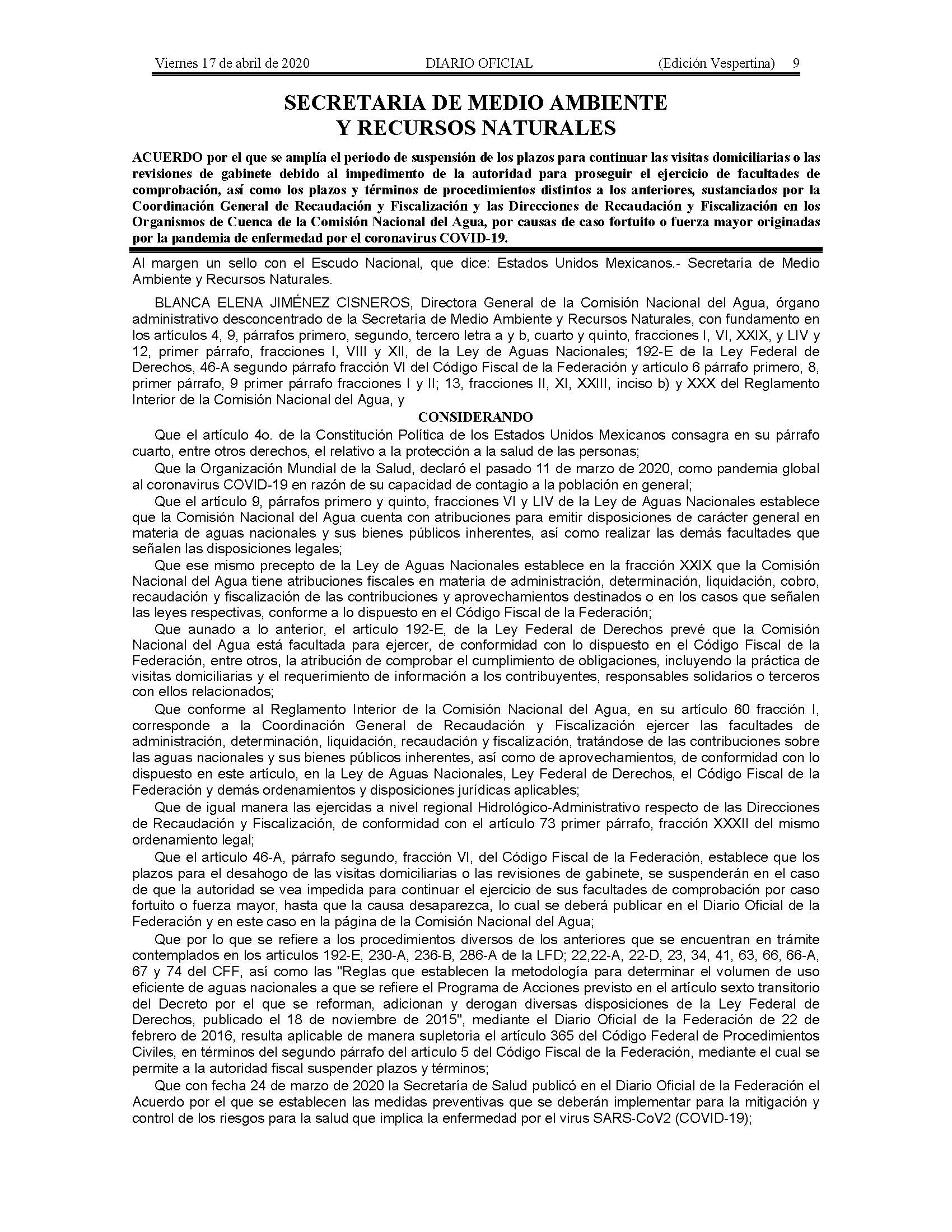 Viernes 17 de abril de 2020 DIARIO OFICIAL (Edición Vespertina) 9

SECRETARIA DE MEDIO AMBIENTE
Y RECURSOS NATURALES

ACUERDO por el que se amplía el periodo de suspensión de los plazos para continuar las visitas domiciliarias o las revisiones de gabinete debido al impedimento de la autoridad para proseguir el ejercicio de facultades de comprobación, así como los plazos y términos de procedimientos distintos a los anteriores, sustanciados por la Coordinación General de Recaudación y Fiscalización y las Direcciones de Recaudación y Fiscalización en los Organismos de Cuenca de la Comisión Nacional del Agua, por causas de caso fortuito o fuerza mayor originadas por la pandemia de enfermedad por el coronavirus COVID-19.

Al margen un sello con el Escudo Nacional, que dice: Estados Unidos Mexicanos.- Secretaría de Medio Ambiente y Recursos Naturales.

BLANCA ELENA JIMÉNEZ CISNEROS, Directora General de la Comisión Nacional del Agua, órgano administrativo desconcentrado de la Secretaría de Medio Ambiente y Recursos Naturales, con fundamento en los artículos 4, 9, párrafos primero, segundo, tercero letra a y b, cuarto y quinto, fracciones I, VI, XXIX, y LIV y 12, primer párrafo, fracciones I, VIII y XII, de la Ley de Aguas Nacionales; 192-E de la Ley Federal de Derechos, 46-A segundo párrafo fracción VI del Código Fiscal de la Federación y artículo 6 párrafo primero, 8, primer párrafo, 9 primer párrafo fracciones I y II; 13, fracciones II, XI, XXIII, inciso b) y XXX del Reglamento Interior de la Comisión Nacional del Agua, y

CONSIDERANDO

Que el artículo 4o. de la Constitución Política de los Estados Unidos Mexicanos consagra en su párrafo cuarto, entre otros derechos, el relativo a la protección a la salud de las personas;

Que la Organización Mundial de la Salud, declaró el pasado 11 de marzo de 2020, como pandemia global al coronavirus COVID-19 en razón de su capacidad de contagio a la población en general;

Que el artículo 9, párrafos primero y quinto, fracciones VI y LIV de la Ley de Aguas Nacionales establece que la Comisión Nacional del Agua cuenta con atribuciones para emitir disposiciones de carácter general en materia de aguas nacionales y sus bienes públicos inherentes, así como realizar las demás facultades que señalen las disposiciones legales;

Que ese mismo precepto de la Ley de Aguas Nacionales establece en la fracción XXIX que la Comisión Nacional del Agua tiene atribuciones fiscales en materia de administración, determinación, liquidación, cobro, recaudación y fiscalización de las contribuciones y aprovechamientos destinados o en los casos que señalen las leyes respectivas, conforme a lo dispuesto en el Código Fiscal de la Federación;

Que aunado a lo anterior, el artículo 192-E, de la Ley Federal de Derechos prevé que la Comisión Nacional del Agua está facultada para ejercer, de conformidad con lo dispuesto en el Código Fiscal de la Federación, entre otros, la atribución de comprobar el cumplimiento de obligaciones, incluyendo la práctica de visitas domiciliarias y el requerimiento de información a los contribuyentes, responsables solidarios o terceros con ellos relacionados;

Que conforme al Reglamento Interior de la Comisión Nacional del Agua, en su artículo 60 fracción I, corresponde a la Coordinación General de Recaudación y Fiscalización ejercer las facultades de administración, determinación, liquidación, recaudación y fiscalización, tratándose de las contribuciones sobre las aguas nacionales y sus bienes públicos inherentes, así como de aprovechamientos, de conformidad con lo dispuesto en este artículo, en la Ley de Aguas Nacionales, Ley Federal de Derechos, el Código Fiscal de la Federación y demás ordenamientos y disposiciones jurídicas aplicables;

Que de igual manera las ejercidas a nivel regional Hidrológico-Administrativo respecto de las Direcciones de Recaudación y Fiscalización, de conformidad con el artículo 73 primer párrafo, fracción XXXII del mismo ordenamiento legal;

Que el artículo 46-A, párrafo segundo, fracción VI, del Código Fiscal de la Federación, establece que los plazos para el desahogo de las visitas domiciliarias o las revisiones de gabinete, se suspenderán en el caso de que la autoridad se vea impedida para continuar el ejercicio de sus facultades de comprobación por caso fortuito o fuerza mayor, hasta que la causa desaparezca, lo cual se deberá publicar en el Diario Oficial de la Federación y en este caso en la página de la Comisión Nacional del Agua;

Que por lo que se refiere a los procedimientos diversos de los anteriores que se encuentran en trámite contemplados en los artículos 192-E, 230-A, 236-B, 286-A de la LFD; 22,22-A, 22-D, 23, 34, 41, 63, 66, 66-A, 67 y 74 del CFF, así como las "Reglas que establecen la metodología para determinar el volumen de uso eficiente de aguas nacionales a que se refiere el Programa de Acciones previsto en el artículo sexto transitorio del Decreto por el que se reforman, adicionan y derogan diversas disposiciones de la Ley Federal de Derechos, publicado el 18 de noviembre de 2015", mediante el Diario Oficial de la Federación de 22 de febrero de 2016, resulta aplicable de manera supletoria el artículo 365 del Código Federal de Procedimientos Civiles, en términos del segundo párrafo del artículo 5 del Código Fiscal de la Federación, mediante el cual se permite a la autoridad fiscal suspender plazos y términos;

Que con fecha 24 de marzo de 2020 la Secretaría de Salud publicó en el Diario Oficial de la Federación el Acuerdo por el que se establecen las medidas preventivas que se deberán implementar para la mitigación y control de los riesgos para la salud que implica la enfermedad por el virus SARS-CoV2 (COVID-19);